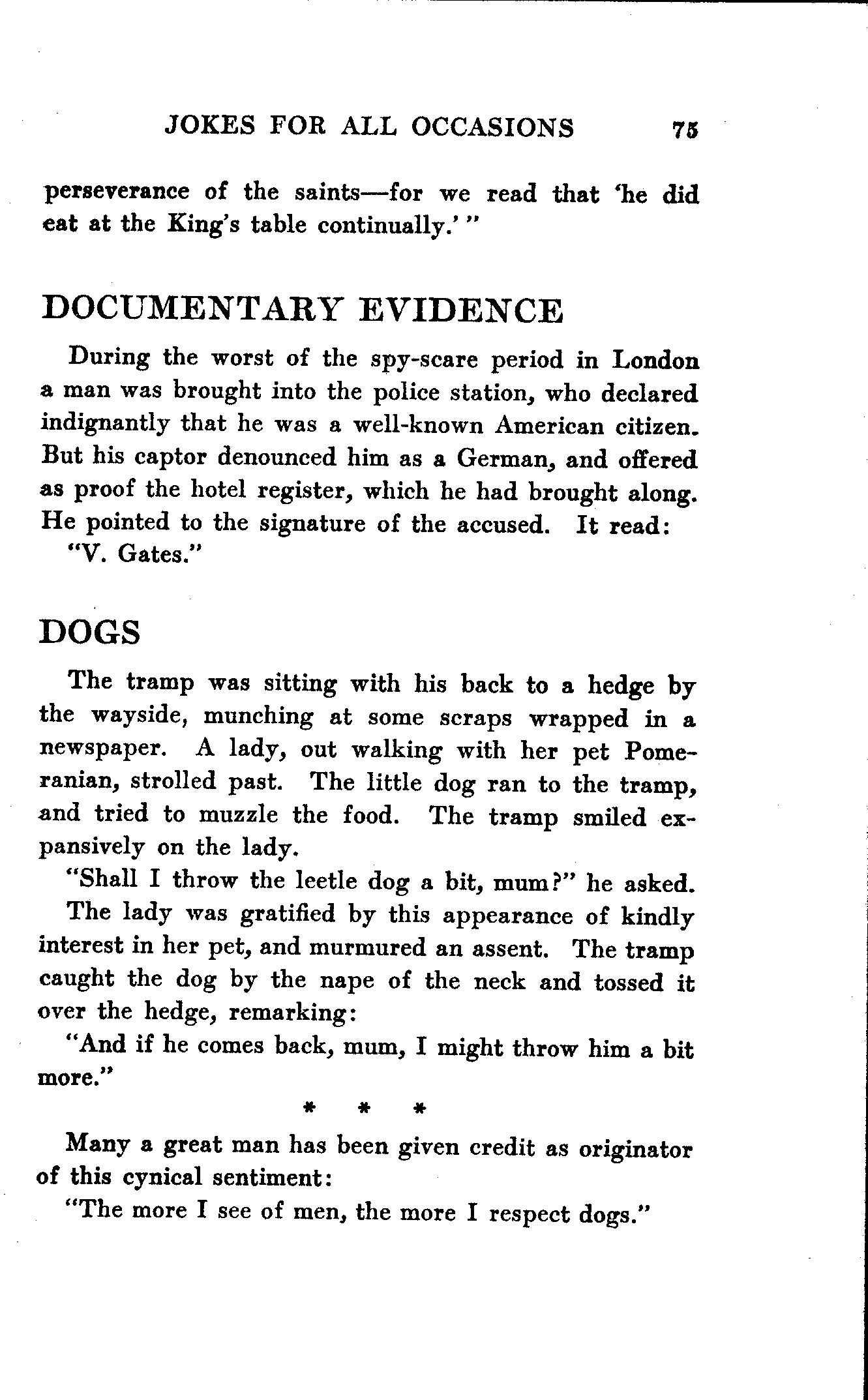 JOKES FOR ALL OCCASIONS 75

perseverance of the saints—for we read that 'he did eat at the King's table continually.' "

DOCUMENTARY EVIDENCE

During the worst of the spy-scare period in London a man was brought into the police station, who declared indignantly that he was a well-known American citizen. But his captor denounced him as a German, and offered as proof the hotel register, which he had brought along. He pointed to the signature of the accused. It read:

"V. Gates."

DOGS

The tramp was sitting with his back to a hedge by the wayside, munching at some scraps wrapped in a newspaper. A lady, out walking with her pet Pomeranian, strolled past. The little dog ran to the tramp, and tried to muzzle the food. The tramp smiled expansively on the lady.

"Shall I throw the leetle dog a bit, mum?" he asked.

The lady was gratified by this appearance of kindly interest in her pet, and murmured an assent. The tramp caught the dog by the nape of the neck and tossed it over the hedge, remarking:

"And if he comes back, mum, I might throw him a bit more."

* * *

Many a great man has been given credit as originator of this cynical sentiment:

"The more I see of men, the more I respect dogs."